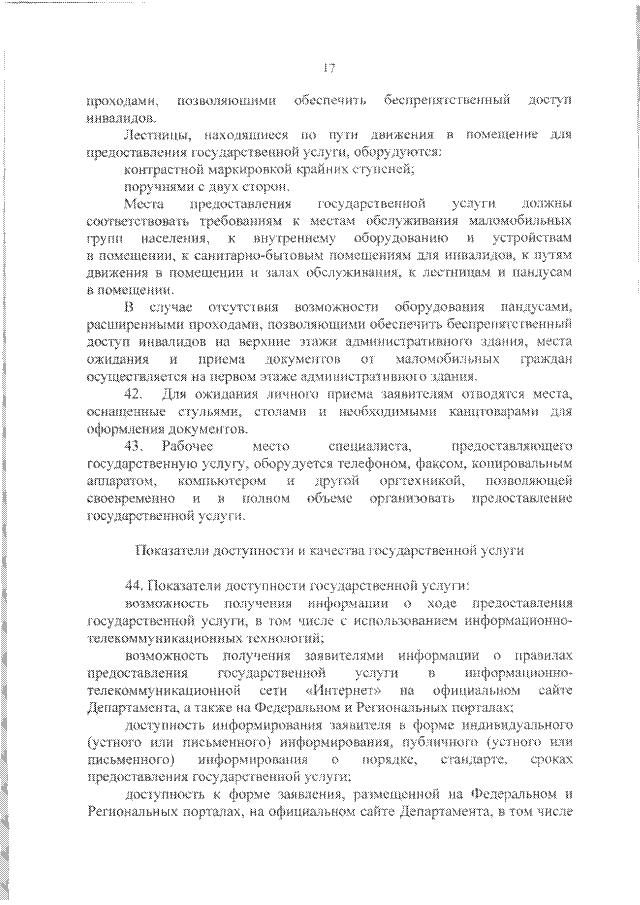 17

проходами, позволяющими обеспечить беспрепятственный доступ инвалидов.

Лестницы, находящиеся по пути движения в помещение для предоставления государственной услуги, оборудуются:

контрастной маркировкой крайних ступеней;

поручнями с двух сторон.

Места предоставления государственной услуги должны соответствовать требованиям к местам обслуживания маломобильных групп населения, к внутреннему оборудованию и устройствам в помещении, к санитарно-бытовым помещениям для инвалидов, к путям движения в помещении и залах обслуживания, к лестницам и пандусам в помещении.

В случае отсутствия возможности оборудования пандусами, расширенными проходами, позволяющими обеспечить беспрепятственный доступ инвалидов на верхние этажи административного здания, места ожидания и приема документов от маломобильных граждан осуществляется на первом этаже административного здания.

42. Для ожидания личного приема заявителям отводятся места, оснащенные стульями, столами и необходимыми канцтоварами для оформления документов.

43. Рабочее место специалиста, предоставляющего государственную услугу, оборудуется телефоном, факсом, копировальным аппаратом, компьютером и другой оргтехникой, позволяющей своевременно и в полном объеме организовать предоставление государственной услуги.

Показатели доступности и качества государственной услуги

44. Показатели доступности государственной услуги:

возможность получения информации о ходе предоставления государственной услуги, в том числе с использованием информационно-телекоммуникационных технологий;

возможность получения заявителями информации о правилах предоставления государственной услуги в информационно-телекоммуникационной сети «Интернет» на официальном сайте Департамента, а также на Федеральном и Региональных порталах;

доступность информирования заявителя в форме индивидуального (устного или письменного) информирования, публичного (устного или письменного) информирования о порядке, стандарте, сроках предоставления государственной услуги;

доступность к форме заявления, размещенной на Федеральном и Региональных порталах, на официальном сайте Департамента, в том числе